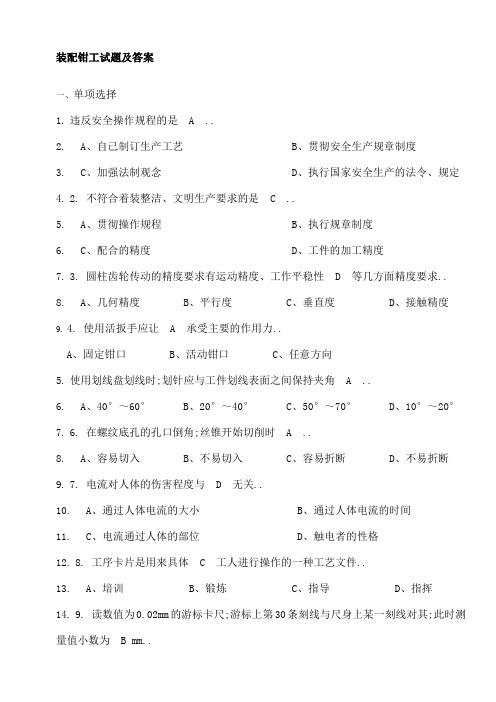 装配钳工试题及答案

一、单项选择

1. 违反安全操作规程的是 A ..

2. A、自己制订生产工艺 B、贯彻安全生产规章制度

3. C、加强法制观念 D、执行国家安全生产的法令、规定

4. 2. 不符合着装整洁、文明生产要求的是 C ..

5. A、贯彻操作规程 B、执行规章制度

6. C、配合的精度 D、工件的加工精度

7. 3. 圆柱齿轮传动的精度要求有运动精度、工作平稳性 D 等几方面精度要求..

8. A、几何精度 B、平行度 C、垂直度 D、接触精度

9. 4. 使用活扳手应让 A 承受主要的作用力..

A、固定钳口 B、活动钳口 C、任意方向

5. 使用划线盘划线时;划针应与工件划线表面之间保持夹角 A ..

6. A、40°~60° B、20°~40° C、50°~70° D、10°~20°

7. 6. 在螺纹底孔的孔口倒角;丝锥开始切削时 A ..

8. A、容易切入 B、不易切入 C、容易折断 D、不易折断

9. 7. 电流对人体的伤害程度与 D 无关..

10. A、通过人体电流的大小 B、通过人体电流的时间

11. C、电流通过人体的部位 D、触电者的性格

12. 8. 工序卡片是用来具体 C 工人进行操作的一种工艺文件..

13. A、培训 B、锻炼 C、指导 D、指挥

14. 9. 读数值为0.02mm的游标卡尺;游标上第30条刻线与尺身上某一刻线对其;此时测量值小数为 B mm..